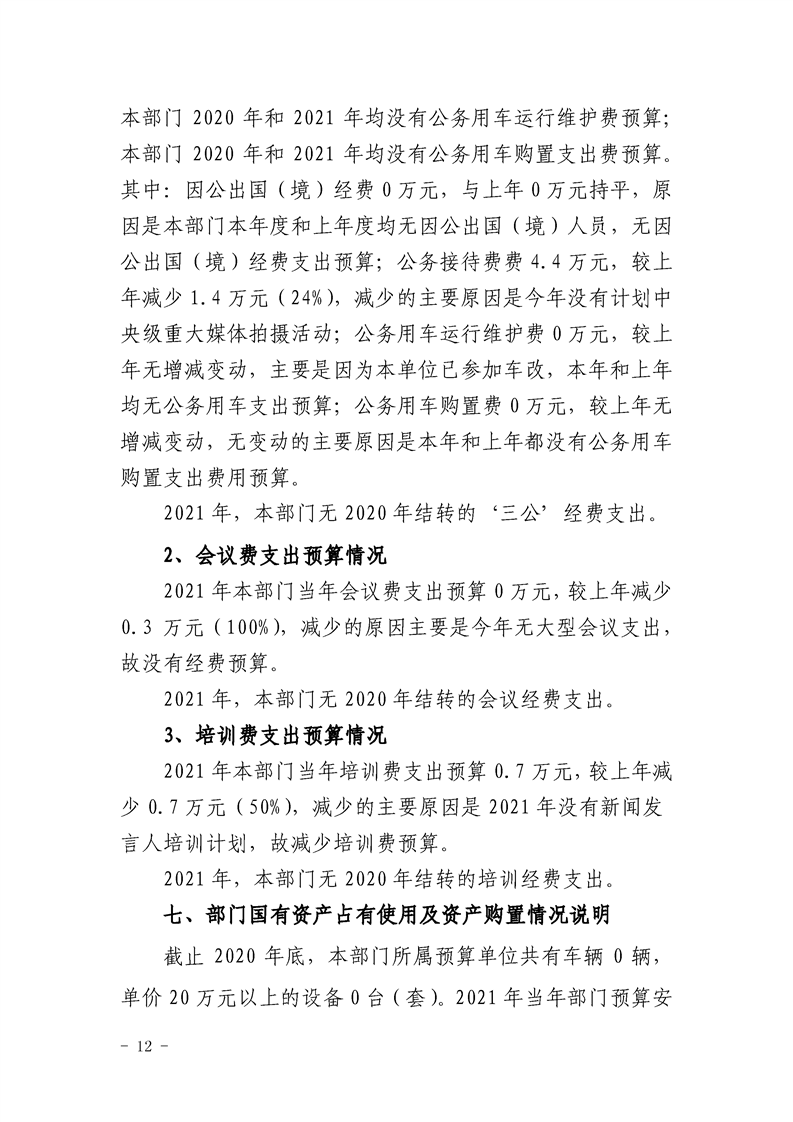 本部门 2020 年和 2021 年均没有公务用车运行维护费预算；本部门 2020 年和 2021 年均没有公务用车购置支出费预算。其中：因公出国（境）经费 0 万元，与上年 0 万元持平，原因是本部门本年度和上年度均无因公出国（境）人员，无因公出国（境）经费支出预算；公务接待费费 4.4 万元，较上年减少 1.4 万元（24%），减少的主要原因是今年没有计划中央级重大媒体拍摄活动；公务用车运行维护费 0 万元，较上年无增减变动，主要是因为本单位已参加车改，本年和上年均无公务用车支出预算；公务用车购置费 0 万元，较上年无增减变动，无变动的主要原因是本年和上年都没有公务用车购置支出费用预算。

2021 年，本部门无 2020 年结转的‘三公’经费支出。

2、会议费支出预算情况

2021 年本部门当年会议费支出预算 0 万元，较上年减少 0.3 万元（100%），减少的原因主要是今年无大型会议支出，故没有经费预算。

2021 年，本部门无 2020 年结转的会议经费支出。

3、培训费支出预算情况

2021 年本部门当年培训费支出预算 0.7 万元，较上年减少 0.7 万元（50%），减少的主要原因是 2021 年没有新闻发言人培训计划，故减少培训费预算。

2021 年，本部门无 2020 年结转的培训经费支出。

七、部门国有资产占有使用及资产购置情况说明

截止 2020 年底，本部门所属预算单位共有车辆 0 辆，单价 20 万元以上的设备 0 台（套）。2021 年当年部门预算安

－ 12 －